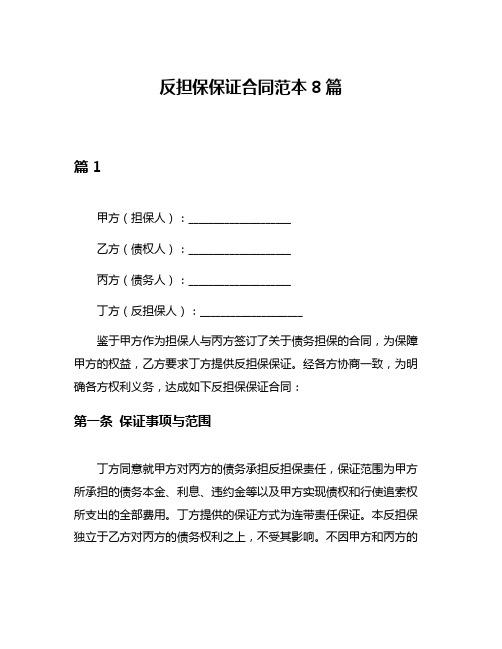 反担保保证合同范本 8 篇

篇 1

甲方（担保人）：__________________

乙方（债权人）：__________________

丙方（债务人）：__________________

丁方（反担保人）：__________________

鉴于甲方作为担保人与丙方签订了关于债务担保的合同，为保障甲方的权益，乙方要求丁方提供反担保保证。经各方协商一致，为明确各方权利义务，达成如下反担保保证合同：

第一条 保证事项与范围

丁方同意就甲方对丙方的债务承担反担保责任，保证范围为甲方所承担的债务本金、利息、违约金等以及甲方实现债权和行使追索权所支出的全部费用。丁方提供的保证方式为连带责任保证。本反担保独立于乙方对丙方的债务权利之上，不受其影响。不因甲方和丙方的